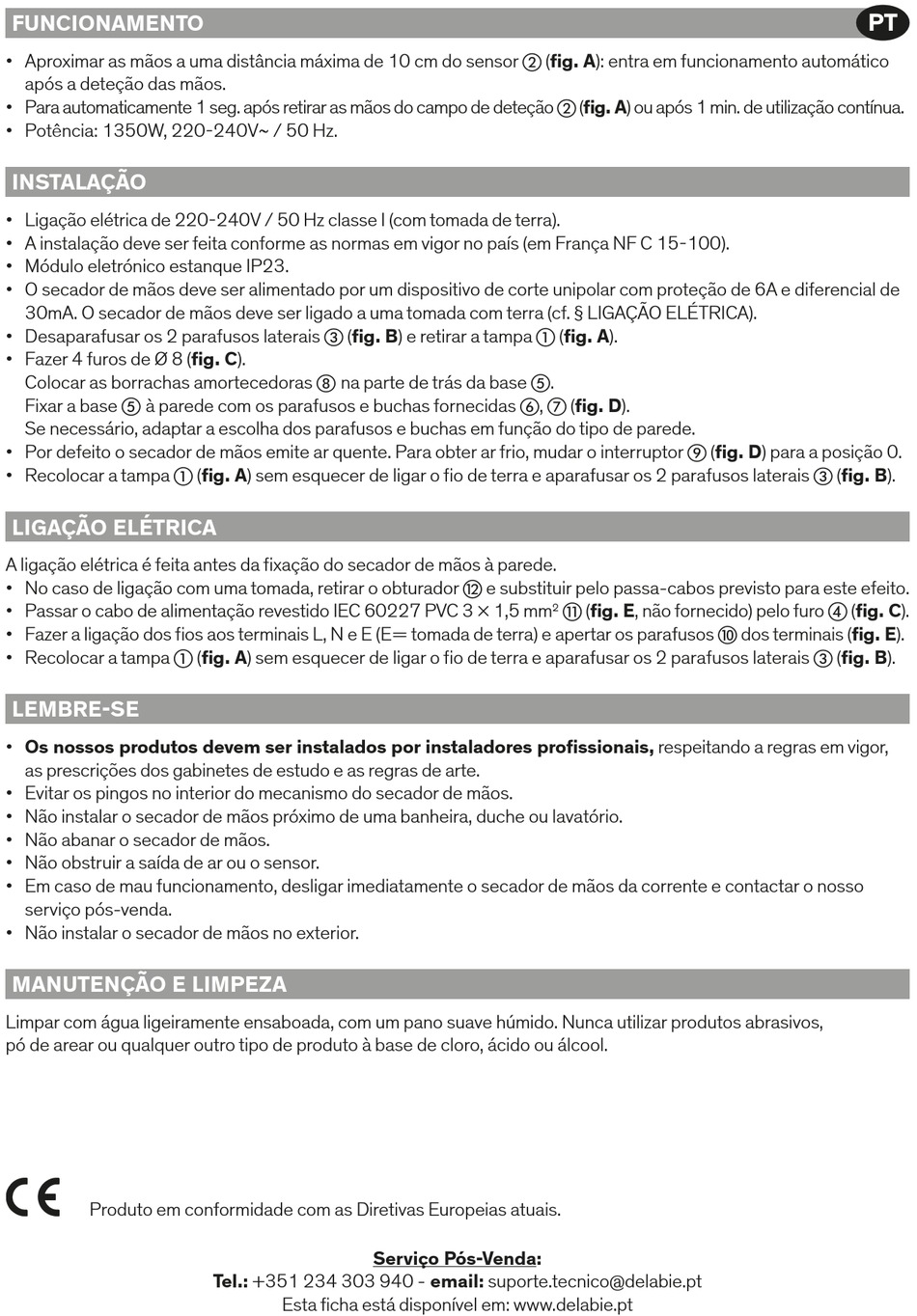 FUNCIONAMENTO

PT

• Aproximar as mãos a uma distância máxima de 10 cm do sensor ② (fig. A): entra em funcionamento automático após a deteção das mãos.
• Para automaticamente 1 seg. após retirar as mãos do campo de deteção ② (fig. A) ou após 1 min. de utilização contínua.
• Potência: 1350W, 220-240V~ / 50 Hz.

INSTALAÇÃO

• Ligação elétrica de 220-240V / 50 Hz classe I (com tomada de terra).
• A instalação deve ser feita conforme as normas em vigor no país (em França NF C 15-100).
• Módulo eletrónico estanque IP23.
• O secador de mãos deve ser alimentado por um dispositivo de corte unipolar com proteção de 6A e diferencial de 30mA. O secador de mãos deve ser ligado a uma tomada com terra (cf. § LIGAÇÃO ELÉTRICA).
• Desaparafusar os 2 parafusos laterais ③ (fig. B) e retirar a tampa ① (fig. A).
• Fazer 4 furos de Ø 8 (fig. C).
Colocar as borrachas amortecedoras ⑧ na parte de trás da base ⑤.
Fixar a base ⑤ à parede com os parafusos e buchas fornecidas ⑥, ⑦ (fig. D).
Se necessário, adaptar a escolha dos parafusos e buchas em função do tipo de parede.
• Por defeito o secador de mãos emite ar quente. Para obter ar frio, mudar o interruptor ⑨ (fig. D) para a posição 0.
• Recolocar a tampa ① (fig. A) sem esquecer de ligar o fio de terra e aparafusar os 2 parafusos laterais ③ (fig. B).

LIGAÇÃO ELÉTRICA

A ligação elétrica é feita antes da fixação do secador de mãos à parede.
• No caso de ligação com uma tomada, retirar o obturador ⑫ e substituir pelo passa-cabos previsto para este efeito.
• Passar o cabo de alimentação revestido IEC 60227 PVC 3 × 1,5 mm² ⑪ (fig. E, não fornecido) pelo furo ④ (fig. C).
• Fazer a ligação dos fios aos terminais L, N e E (E= tomada de terra) e apertar os parafusos ⑩ dos terminais (fig. E).
• Recolocar a tampa ① (fig. A) sem esquecer de ligar o fio de terra e aparafusar os 2 parafusos laterais ③ (fig. B).

LEMBRE-SE

• Os nossos produtos devem ser instalados por instaladores profissionais, respeitando a regras em vigor, as prescrições dos gabinetes de estudo e as regras de arte.
• Evitar os pingos no interior do mecanismo do secador de mãos.
• Não instalar o secador de mãos próximo de uma banheira, duche ou lavatório.
• Não abanar o secador de mãos.
• Não obstruir a saída de ar ou o sensor.
• Em caso de mau funcionamento, desligar imediatamente o secador de mãos da corrente e contactar o nosso serviço pós-venda.
• Não instalar o secador de mãos no exterior.

MANUTENÇÃO E LIMPEZA

Limpar com água ligeiramente ensaboada, com um pano suave húmido. Nunca utilizar produtos abrasivos, pó de arear ou qualquer outro tipo de produto à base de cloro, ácido ou álcool.

CE

Produto em conformidade com as Diretivas Europeias atuais.

Serviço Pós-Venda:
Tel.: +351 234 303 940 - email: suporte.tecnico@delabie.pt
Esta ficha está disponível em: www.delabie.pt